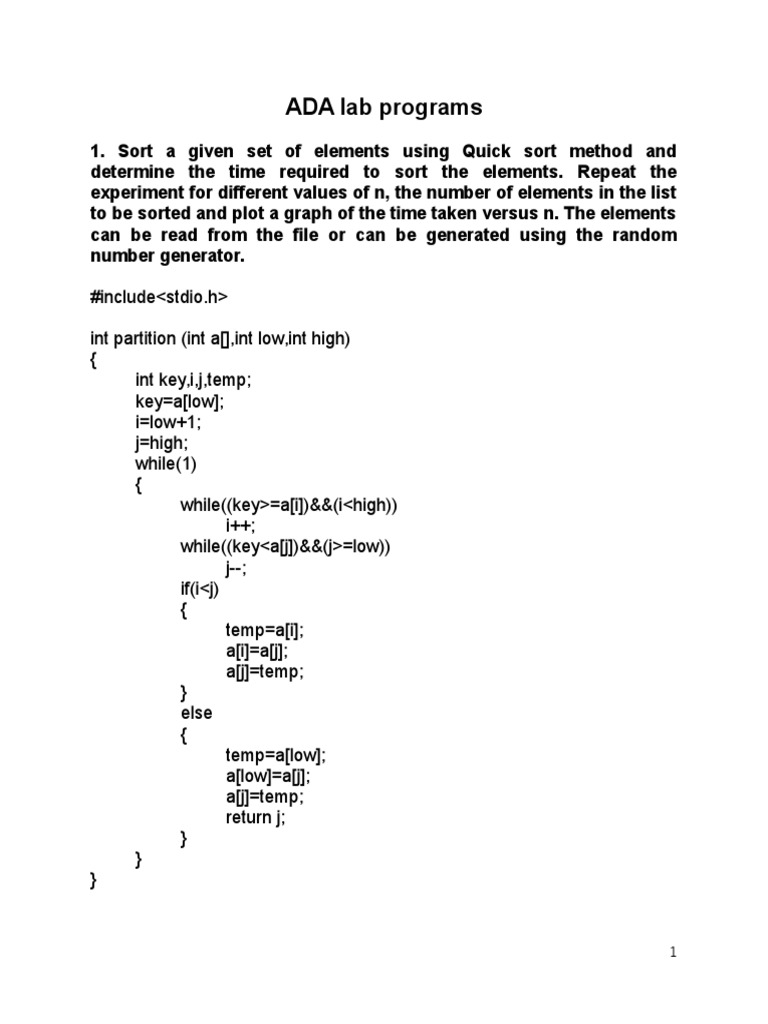 ADA lab programs

1. Sort a given set of elements using Quick sort method and determine the time required to sort the elements. Repeat the experiment for different values of n, the number of elements in the list to be sorted and plot a graph of the time taken versus n. The elements can be read from the file or can be generated using the random number generator.

#include<stdio.h>

int partition (int a[],int low,int high)
{
	int key,i,j,temp;
	key=a[low];
	i=low+1;
	j=high;
	while(1)
	{
		while((key>=a[i])&&(i<high))
			i++;
		while((key<a[j])&&(j>=low))
			j--;
		if(i<j)
		{
			temp=a[i];
			a[i]=a[j];
			a[j]=temp;
		}
		else
		{
			temp=a[low];
			a[low]=a[j];
			a[j]=temp;
			return j;
		}
	}
}

1